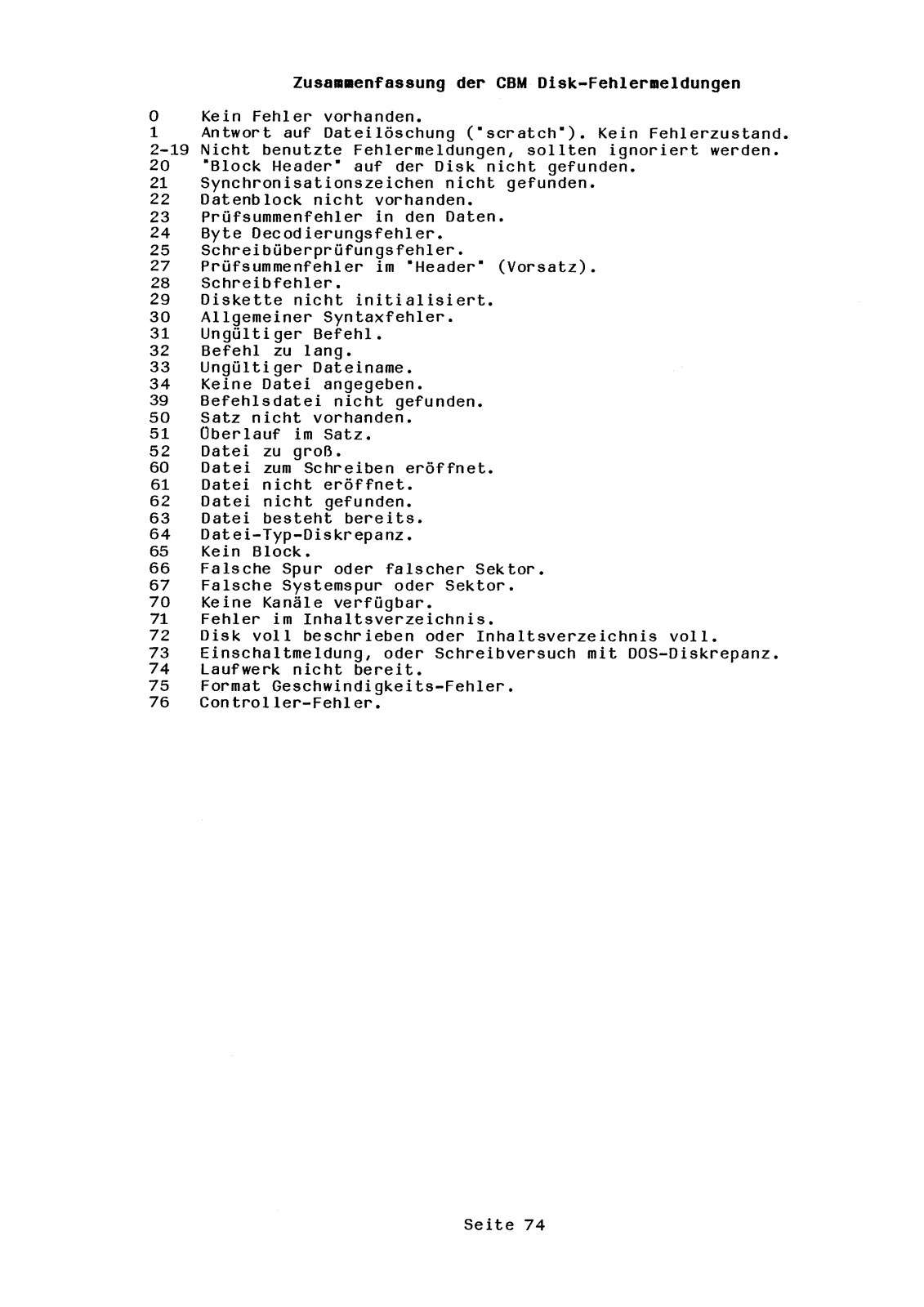 Zusammenfassung der CBM Disk-Fehlermeldungen

0 Kein Fehler vorhanden.
1 Antwort auf Dateilöschung ("scratch"). Kein Fehlerzustand.
2-19 Nicht benutzte Fehlermeldungen, sollten ignoriert werden.
20 "Block Header" auf der Disk nicht gefunden.
21 Synchronisationszeichen nicht gefunden.
22 Datenblock nicht vorhanden.
23 Prüfsummenfehler in den Daten.
24 Byte Decodierungsfehler.
25 Schreibüberprüfungsfehler.
27 Prüfsummenfehler im "Header" (Vorsatz).
28 Schreibfehler.
29 Diskette nicht initialisiert.
30 Allgemeiner Syntaxfehler.
31 Ungültiger Befehl.
32 Befehl zu lang.
33 Ungültiger Dateiname.
34 Keine Datei angegeben.
39 Befehlsdatei nicht gefunden.
50 Satz nicht vorhanden.
51 Überlauf im Satz.
52 Datei zu groß.
60 Datei zum Schreiben eröffnet.
61 Datei nicht eröffnet.
62 Datei nicht gefunden.
63 Datei besteht bereits.
64 Datei-Typ-Diskrepanz.
65 Kein Block.
66 Falsche Spur oder falscher Sektor.
67 Falsche Systemspur oder Sektor.
70 Keine Kanäle verfügbar.
71 Fehler im Inhaltsverzeichnis.
72 Disk voll beschrieben oder Inhaltsverzeichnis voll.
73 Einschaltmeldung, oder Schreibversuch mit DOS-Diskrepanz.
74 Laufwerk nicht bereit.
75 Format Geschwindigkeits-Fehler.
76 Controller-Fehler.

Seite 74